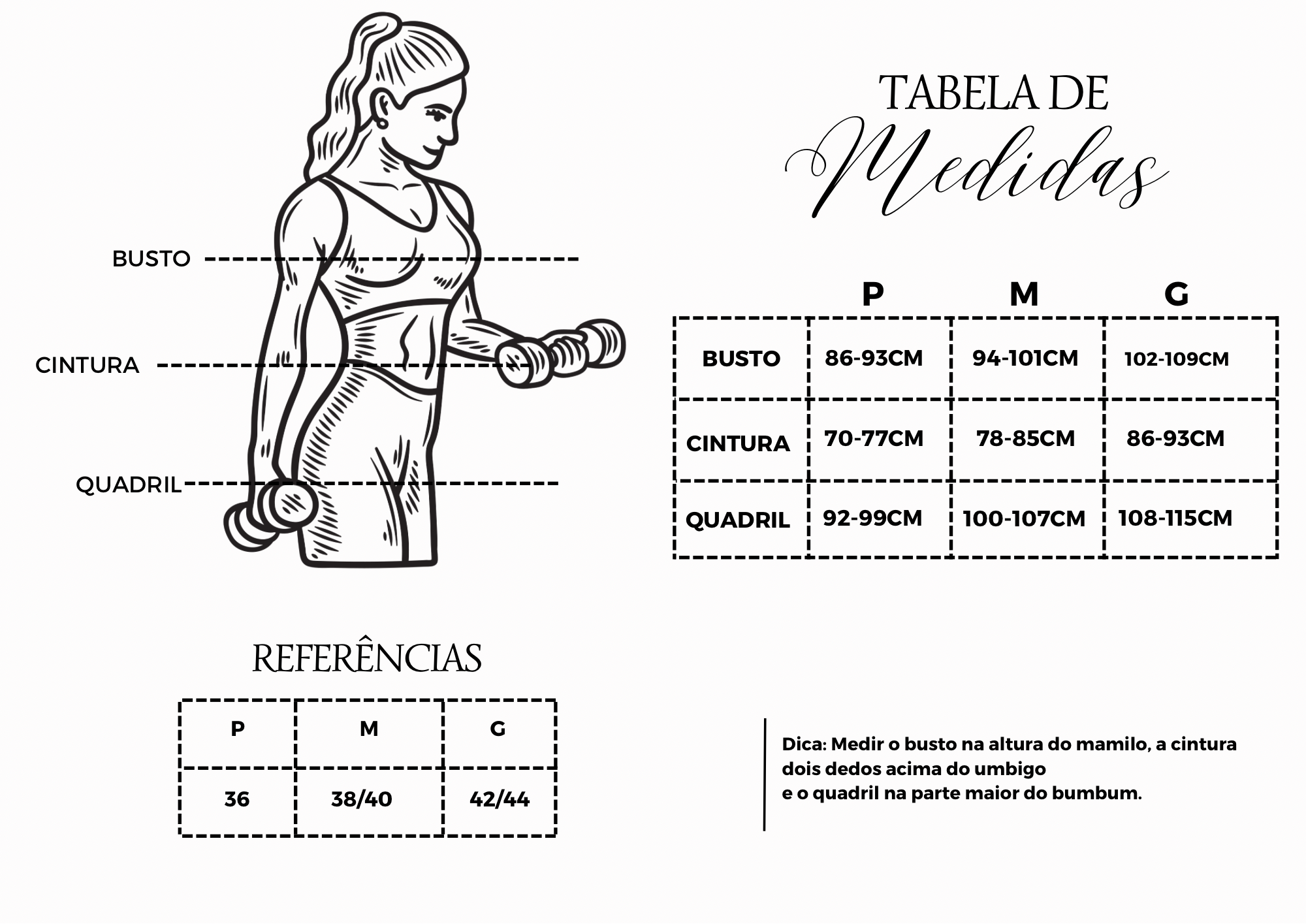 BUSTO

CINTURA

QUADRIL

TABELA DE
Medidas

| | P | M | G |
|---|---|---|---|
| BUSTO | 86-93CM | 94-101CM | 102-109CM |
| CINTURA | 70-77CM | 78-85CM | 86-93CM |
| QUADRIL | 92-99CM | 100-107CM | 108-115CM |

REFERÊNCIAS

| P | M | G |
|---|---|---|
| 36 | 38/40 | 42/44 |

Dica: Medir o busto na altura do mamilo, a cintura dois dedos acima do umbigo
e o quadril na parte maior do bumbum.